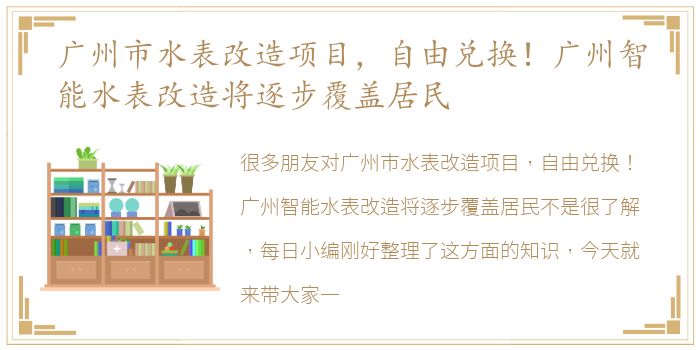 广州市水表改造项目，自由兑换！广州智能水表改造将逐步覆盖居民

很多朋友对广州市水表改造项目，自由兑换！广州智能水表改造将逐步覆盖居民不是很了解，每日小编刚好整理了这方面的知识，今天就来带大家一